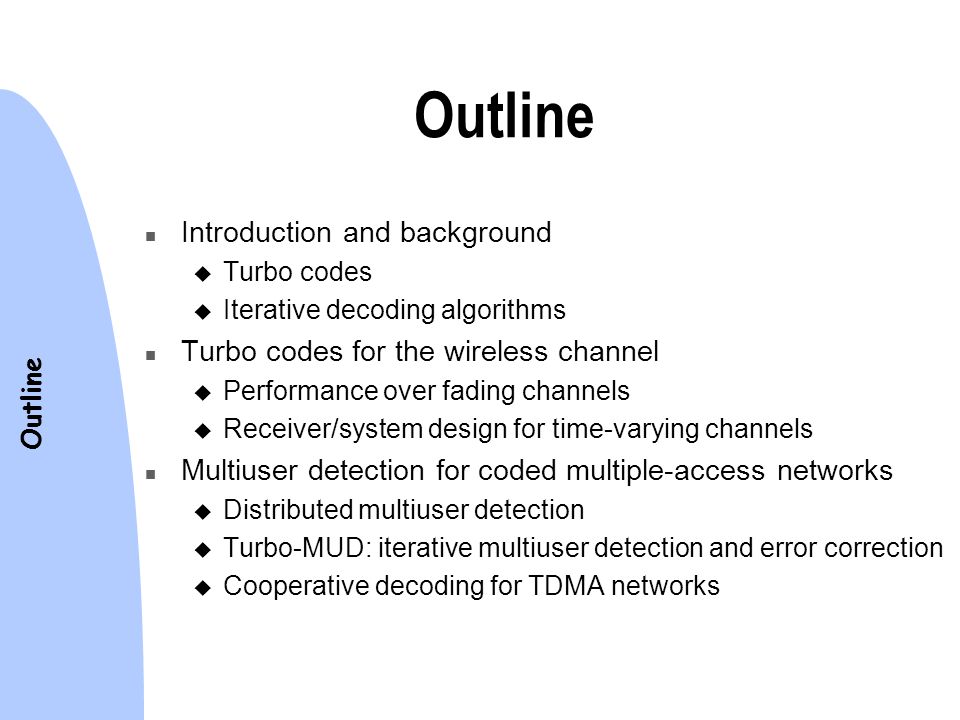 Outline

Outline

- Introduction and background
  - Turbo codes
  - Iterative decoding algorithms
- Turbo codes for the wireless channel
  - Performance over fading channels
  - Receiver/system design for time-varying channels
- Multiuser detection for coded multiple-access networks
  - Distributed multiuser detection
  - Turbo-MUD: iterative multiuser detection and error correction
  - Cooperative decoding for TDMA networks